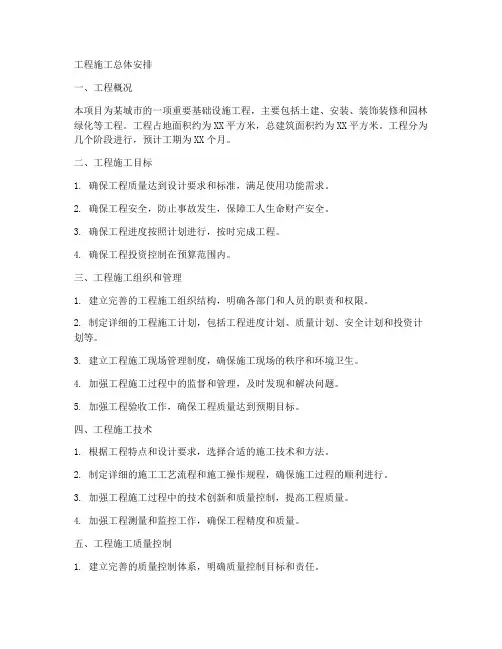 工程施工总体安排

一、工程概况

本项目为某城市的一项重要基础设施工程，主要包括土建、安装、装饰装修和园林绿化等工程。工程占地面积约为XX平方米，总建筑面积约为XX平方米。工程分为几个阶段进行，预计工期为XX个月。

二、工程施工目标

1. 确保工程质量达到设计要求和标准，满足使用功能需求。

2. 确保工程安全，防止事故发生，保障工人生命财产安全。

3. 确保工程进度按照计划进行，按时完成工程。

4. 确保工程投资控制在预算范围内。

三、工程施工组织和管理

1. 建立完善的工程施工组织结构，明确各部门和人员的职责和权限。

2. 制定详细的工程施工计划，包括工程进度计划、质量计划、安全计划和投资计划等。

3. 建立工程施工现场管理制度，确保施工现场的秩序和环境卫生。

4. 加强工程施工过程中的监督和管理，及时发现和解决问题。

5. 加强工程验收工作，确保工程质量达到预期目标。

四、工程施工技术

1. 根据工程特点和设计要求，选择合适的施工技术和方法。

2. 制定详细的施工工艺流程和施工操作规程，确保施工过程的顺利进行。

3. 加强工程施工过程中的技术创新和质量控制，提高工程质量。

4. 加强工程测量和监控工作，确保工程精度和质量。

五、工程施工质量控制

1. 建立完善的质量控制体系，明确质量控制目标和责任。